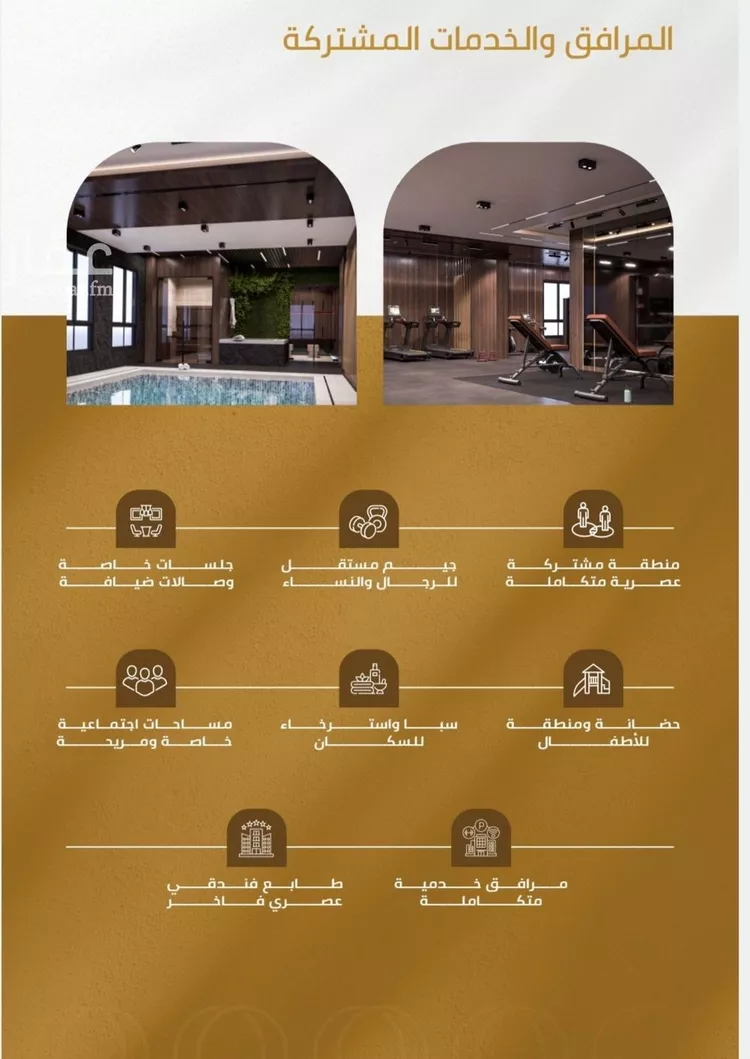 المرافق والخدمات المشتركة

منطقة مشتركة عصرية متكاملة

جيم مستقل للرجال والنساء

جلسات خاصة وصالات ضيافة

حضانة ومنطقة للأطفال

سبا واسترخاء للسكان

مساحات اجتماعية خاصة ومريحة

مرافق خدمية متكاملة

طابع فندقي عصري فاخر